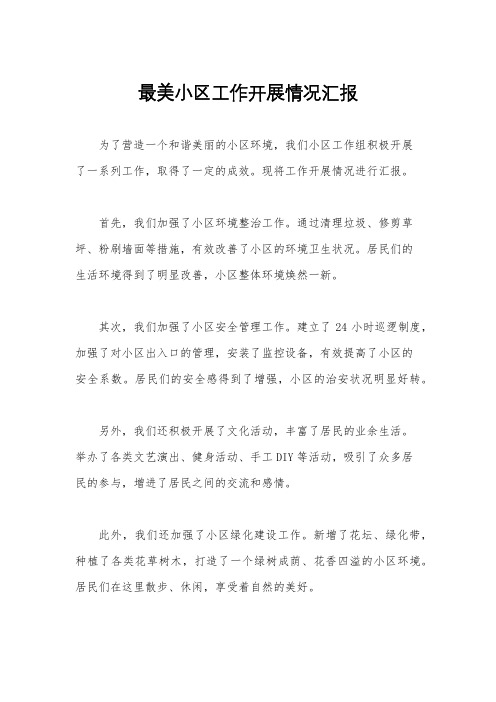 最美小区工作开展情况汇报

为了营造一个和谐美丽的小区环境，我们小区工作组积极开展了一系列工作，取得了一定的成效。现将工作开展情况进行汇报。

首先，我们加强了小区环境整治工作。通过清理垃圾、修剪草坪、粉刷墙面等措施，有效改善了小区的环境卫生状况。居民们的生活环境得到了明显改善，小区整体环境焕然一新。

其次，我们加强了小区安全管理工作。建立了 24 小时巡逻制度，加强了对小区出入口的管理，安装了监控设备，有效提高了小区的安全系数。居民们的安全感得到了增强，小区的治安状况明显好转。

另外，我们还积极开展了文化活动，丰富了居民的业余生活。举办了各类文艺演出、健身活动、手工 DIY 等活动，吸引了众多居民的参与，增进了居民之间的交流和感情。

此外，我们还加强了小区绿化建设工作。新增了花坛、绿化带，种植了各类花草树木，打造了一个绿树成荫、花香四溢的小区环境。居民们在这里散步、休闲，享受着自然的美好。